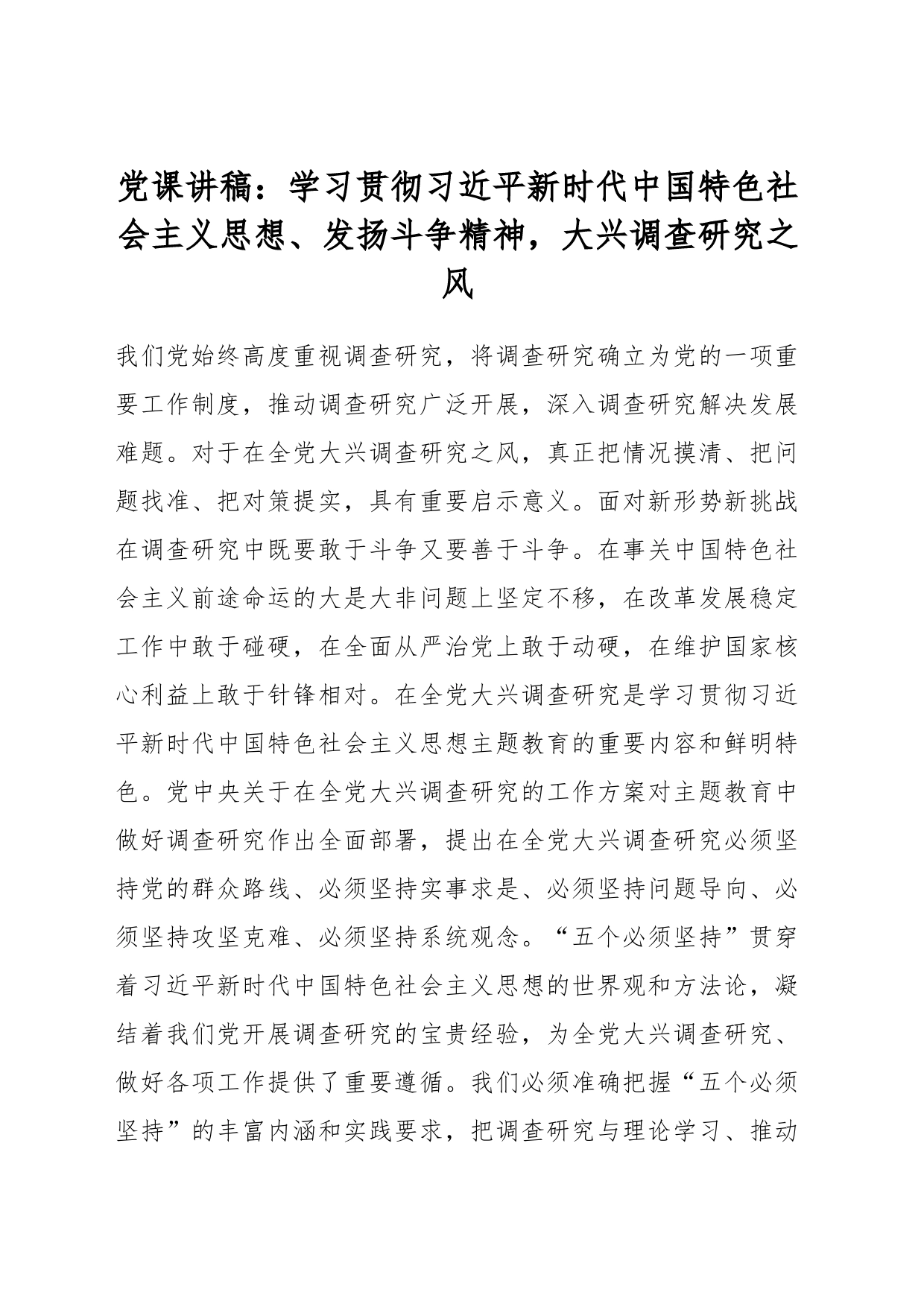 党课讲稿：学习贯彻习近平新时代中国特色社会主义思想、发扬斗争精神，大兴调查研究之风

我们党始终高度重视调查研究，将调查研究确立为党的一项重要工作制度，推动调查研究广泛开展，深入调查研究解决发展难题。对于在全党大兴调查研究之风，真正把情况摸清、把问题找准、把对策提实，具有重要启示意义。面对新形势新挑战在调查研究中既要敢于斗争又要善于斗争。在事关中国特色社会主义前途命运的大是大非问题上坚定不移，在改革发展稳定工作中敢于碰硬，在全面从严治党上敢于动硬，在维护国家核心利益上敢于针锋相对。在全党大兴调查研究是学习贯彻习近平新时代中国特色社会主义思想主题教育的重要内容和鲜明特色。党中央关于在全党大兴调查研究的工作方案对主题教育中做好调查研究作出全面部署，提出在全党大兴调查研究必须坚持党的群众路线、必须坚持实事求是、必须坚持问题导向、必须坚持攻坚克难、必须坚持系统观念。“五个必须坚持”贯穿着习近平新时代中国特色社会主义思想的世界观和方法论，凝结着我们党开展调查研究的宝贵经验，为全党大兴调查研究、做好各项工作提供了重要遵循。我们必须准确把握“五个必须坚持”的丰富内涵和实践要求，把调查研究与理论学习、推动